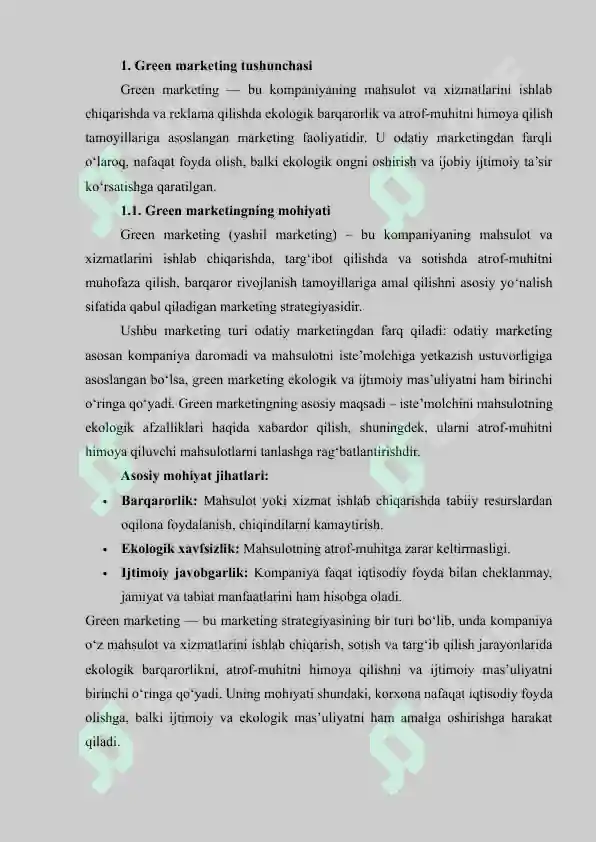 1. Green marketing tushunchasi

Green marketing — bu kompaniyaning mahsulot va xizmatlarini ishlab chiqarishda va reklama qilishda ekologik barqarorlik va atrof-muhitni himoya qilish tamoyillariga asoslangan marketing faoliyatidir. U odatiy marketingdan farqli o‘laroq, nafaqat foyda olish, balki ekologik ongni oshirish va ijobiy ijtimoiy ta’sir ko‘rsatishga qaratilgan.

1.1. Green marketingning mohiyati

Green marketing (yashil marketing) – bu kompaniyaning mahsulot va xizmatlarini ishlab chiqarishda, targ‘ibot qilishda va sotishda atrof-muhitni muhofaza qilish, barqaror rivojlanish tamoyillariga amal qilishni asosiy yo‘nalish sifatida qabul qiladigan marketing strategiyasidir.

Ushbu marketing turi odatiy marketingdan farq qiladi: odatiy marketing asosan kompaniya daromadi va mahsulotni iste’molchiga yetkazish ustuvorligiga asoslangan bo‘lsa, green marketing ekologik va ijtimoiy mas’uliyatni ham birinchi o‘ringa qo‘yadi. Green marketingning asosiy maqsadi – iste’molchini mahsulotning ekologik afzalliklari haqida xabardor qilish, shuningdek, ularni atrof-muhitni himoya qiluvchi mahsulotlarni tanlashga rag‘batlantirishdir.

Asosiy mohiyat jihatlari:

• Barqarorlik: Mahsulot yoki xizmat ishlab chiqarishda tabiiy resurslardan oqilona foydalanish, chiqindilarni kamaytirish.
• Ekologik xavfsizlik: Mahsulotning atrof-muhitga zarar keltirmasligi.
• Ijtimoiy javobgarlik: Kompaniya faqat iqtisodiy foyda bilan cheklanmay, jamiyat va tabiat manfaatlarini ham hisobga oladi.

Green marketing — bu marketing strategiyasining bir turi bo‘lib, unda kompaniya o‘z mahsulot va xizmatlarini ishlab chiqarish, sotish va targ‘ib qilish jarayonlarida ekologik barqarorlikni, atrof-muhitni himoya qilishni va ijtimoiy mas’uliyatni birinchi o‘ringa qo‘yadi. Uning mohiyati shundaki, korxona nafaqat iqtisodiy foyda olishga, balki ijtimoiy va ekologik mas’uliyatni ham amalga oshirishga harakat qiladi.